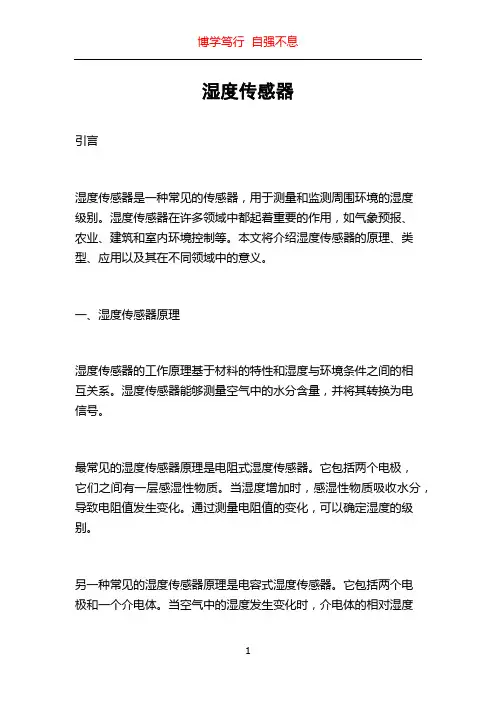 博学笃行 自强不息

湿度传感器

引言

湿度传感器是一种常见的传感器，用于测量和监测周围环境的湿度级别。湿度传感器在许多领域中都起着重要的作用，如气象预报、农业、建筑和室内环境控制等。本文将介绍湿度传感器的原理、类型、应用以及其在不同领域中的意义。

一、湿度传感器原理

湿度传感器的工作原理基于材料的特性和湿度与环境条件之间的相互关系。湿度传感器能够测量空气中的水分含量，并将其转换为电信号。

最常见的湿度传感器原理是电阻式湿度传感器。它包括两个电极，它们之间有一层感湿性物质。当湿度增加时，感湿性物质吸收水分，导致电阻值发生变化。通过测量电阻值的变化，可以确定湿度的级别。

另一种常见的湿度传感器原理是电容式湿度传感器。它包括两个电极和一个介电体。当空气中的湿度发生变化时，介电体的相对湿度

1